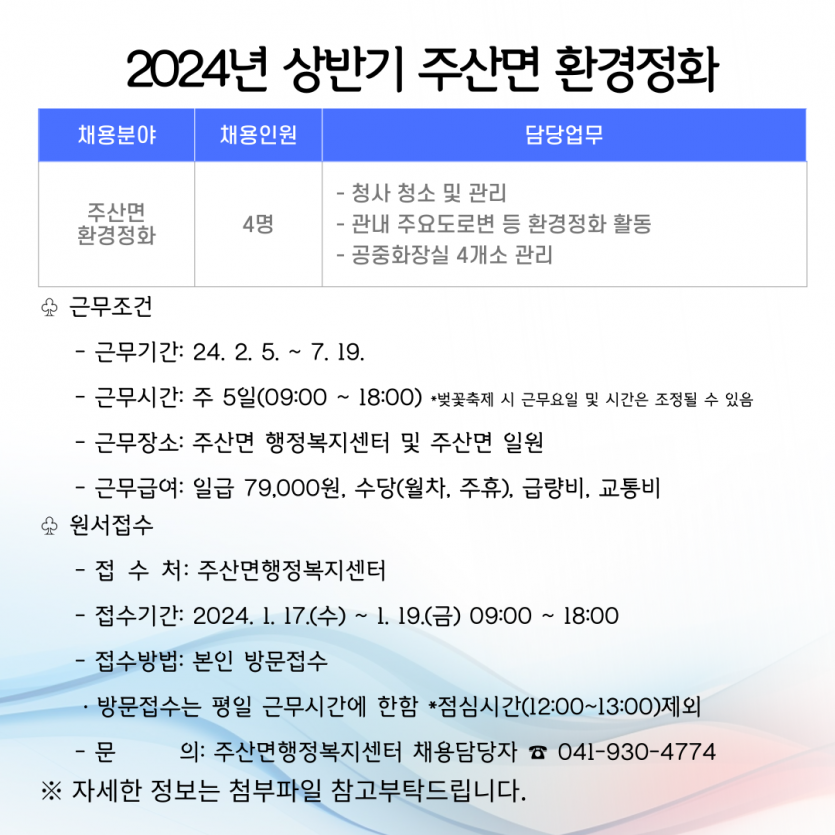 2024년 상반기 주산면 환경정화

| 채용분야 | 채용인원 | 담당업무 |
|---|---|---|
| 주산면 환경정화 | 4명 | - 청사 청소 및 관리<br>- 관내 주요도로변 등 환경정화 활동<br>- 공중화장실 4개소 관리 |

♧ 근무조건

- 근무기간: 24. 2. 5. ~ 7. 19.

- 근무시간: 주 5일(09:00 ~ 18:00) *벚꽃축제 시 근무요일 및 시간은 조정될 수 있음

- 근무장소: 주산면 행정복지센터 및 주산면 일원

- 근무급여: 일급 79,000원, 수당(월차, 주휴), 급량비, 교통비

♧ 원서접수

- 접 수 처: 주산면행정복지센터

- 접수기간: 2024. 1. 17.(수) ~ 1. 19.(금) 09:00 ~ 18:00

- 접수방법: 본인 방문접수

· 방문접수는 평일 근무시간에 한함 *점심시간(12:00~13:00)제외

- 문 의: 주산면행정복지센터 채용담당자 ☎ 041-930-4774

※ 자세한 정보는 첨부파일 참고부탁드립니다.